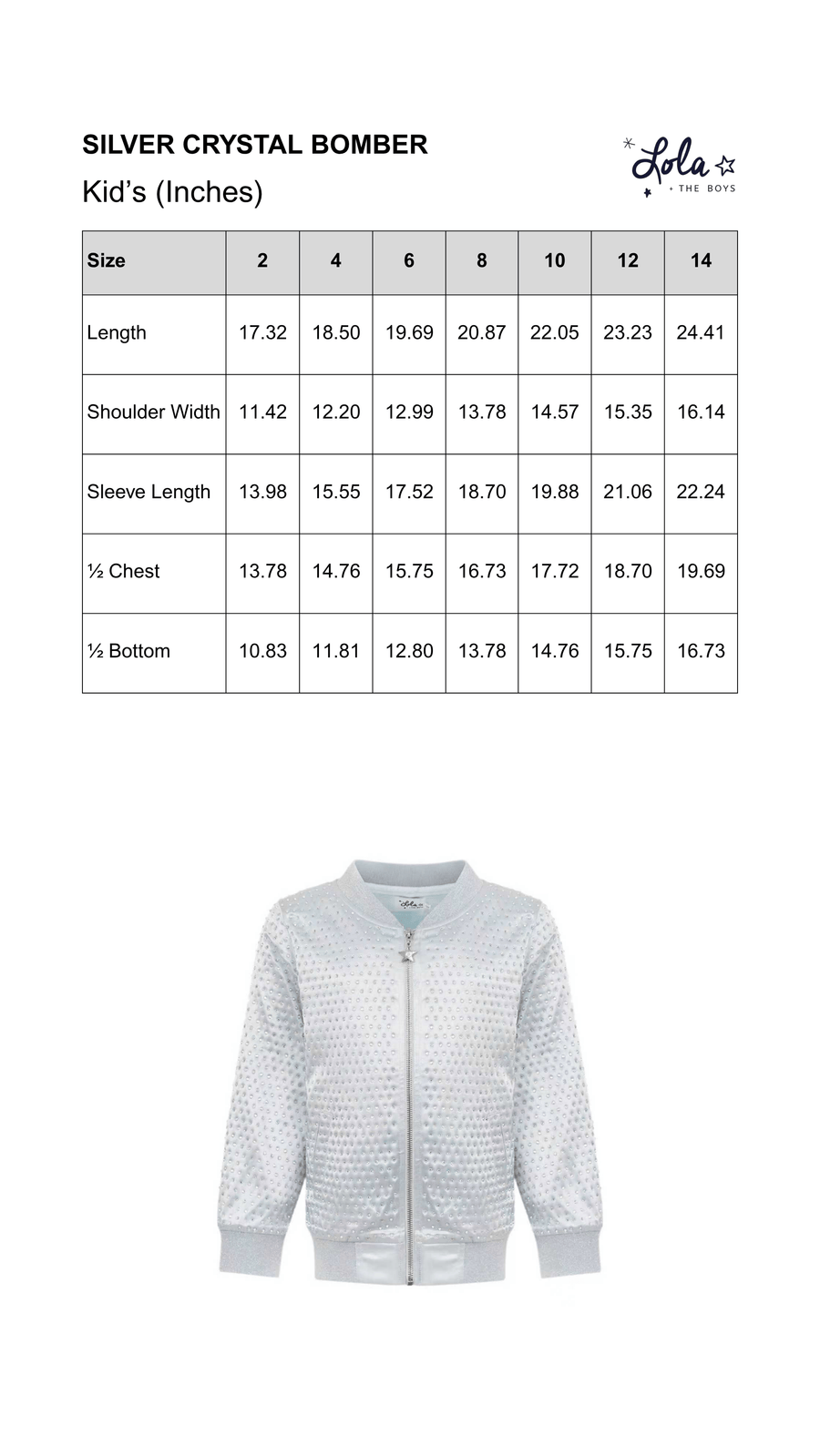 SILVER CRYSTAL BOMBER

Kid's (Inches)

Lola
+ THE BOYS

| Size | 2 | 4 | 6 | 8 | 10 | 12 | 14 |
|---|---|---|---|---|---|---|---|
| Length | 17.32 | 18.50 | 19.69 | 20.87 | 22.05 | 23.23 | 24.41 |
| Shoulder Width | 11.42 | 12.20 | 12.99 | 13.78 | 14.57 | 15.35 | 16.14 |
| Sleeve Length | 13.98 | 15.55 | 17.52 | 18.70 | 19.88 | 21.06 | 22.24 |
| ½ Chest | 13.78 | 14.76 | 15.75 | 16.73 | 17.72 | 18.70 | 19.69 |
| ½ Bottom | 10.83 | 11.81 | 12.80 | 13.78 | 14.76 | 15.75 | 16.73 |